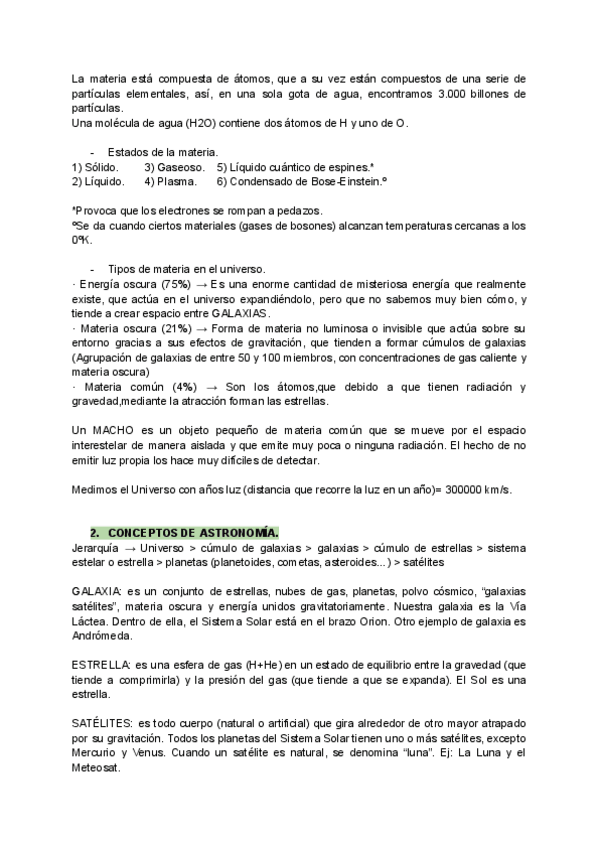 La materia está compuesta de átomos, que a su vez están compuestos de una serie de partículas elementales, así, en una sola gota de agua, encontramos 3.000 billones de partículas.
Una molécula de agua (H2O) contiene dos átomos de H y uno de O.

- Estados de la materia.
1) Sólido. 3) Gaseoso. 5) Líquido cuántico de espines.*
2) Líquido. 4) Plasma. 6) Condensado de Bose-Einstein.º

*Provoca que los electrones se rompan a pedazos.
ºSe da cuando ciertos materiales (gases de bosones) alcanzan temperaturas cercanas a los 0ºK.

- Tipos de materia en el universo.
· Energía oscura (75%) → Es una enorme cantidad de misteriosa energía que realmente existe, que actúa en el universo expandiéndolo, pero que no sabemos muy bien cómo, y tiende a crear espacio entre GALAXIAS.
· Materia oscura (21%) → Forma de materia no luminosa o invisible que actúa sobre su entorno gracias a sus efectos de gravitación, que tienden a formar cúmulos de galaxias (Agrupación de galaxias de entre 50 y 100 miembros, con concentraciones de gas caliente y materia oscura)
· Materia común (4%) → Son los átomos,que debido a que tienen radiación y gravedad,mediante la atracción forman las estrellas.

Un MACHO es un objeto pequeño de materia común que se mueve por el espacio interestelar de manera aislada y que emite muy poca o ninguna radiación. El hecho de no emitir luz propia los hace muy difíciles de detectar.

Medimos el Universo con años luz (distancia que recorre la luz en un año)= 300000 km/s.

2. CONCEPTOS DE ASTRONOMÍA.
Jerarquía → Universo > cúmulo de galaxias > galaxias > cúmulo de estrellas > sistema estelar o estrella > planetas (planetoides, cometas, asteroides...) > satélites

GALAXIA: es un conjunto de estrellas, nubes de gas, planetas, polvo cósmico, "galaxias satélites", materia oscura y energía unidos gravitatoriamente. Nuestra galaxia es la Vía Láctea. Dentro de ella, el Sistema Solar está en el brazo Orion. Otro ejemplo de galaxia es Andrómeda.

ESTRELLA: es una esfera de gas (H+He) en un estado de equilibrio entre la gravedad (que tiende a comprimirla) y la presión del gas (que tiende a que se expanda). El Sol es una estrella.

SATÉLITES: es todo cuerpo (natural o artificial) que gira alrededor de otro mayor atrapado por su gravitación. Todos los planetas del Sistema Solar tienen uno o más satélites, excepto Mercurio y Venus. Cuando un satélite es natural, se denomina "luna". Ej: La Luna y el Meteosat.